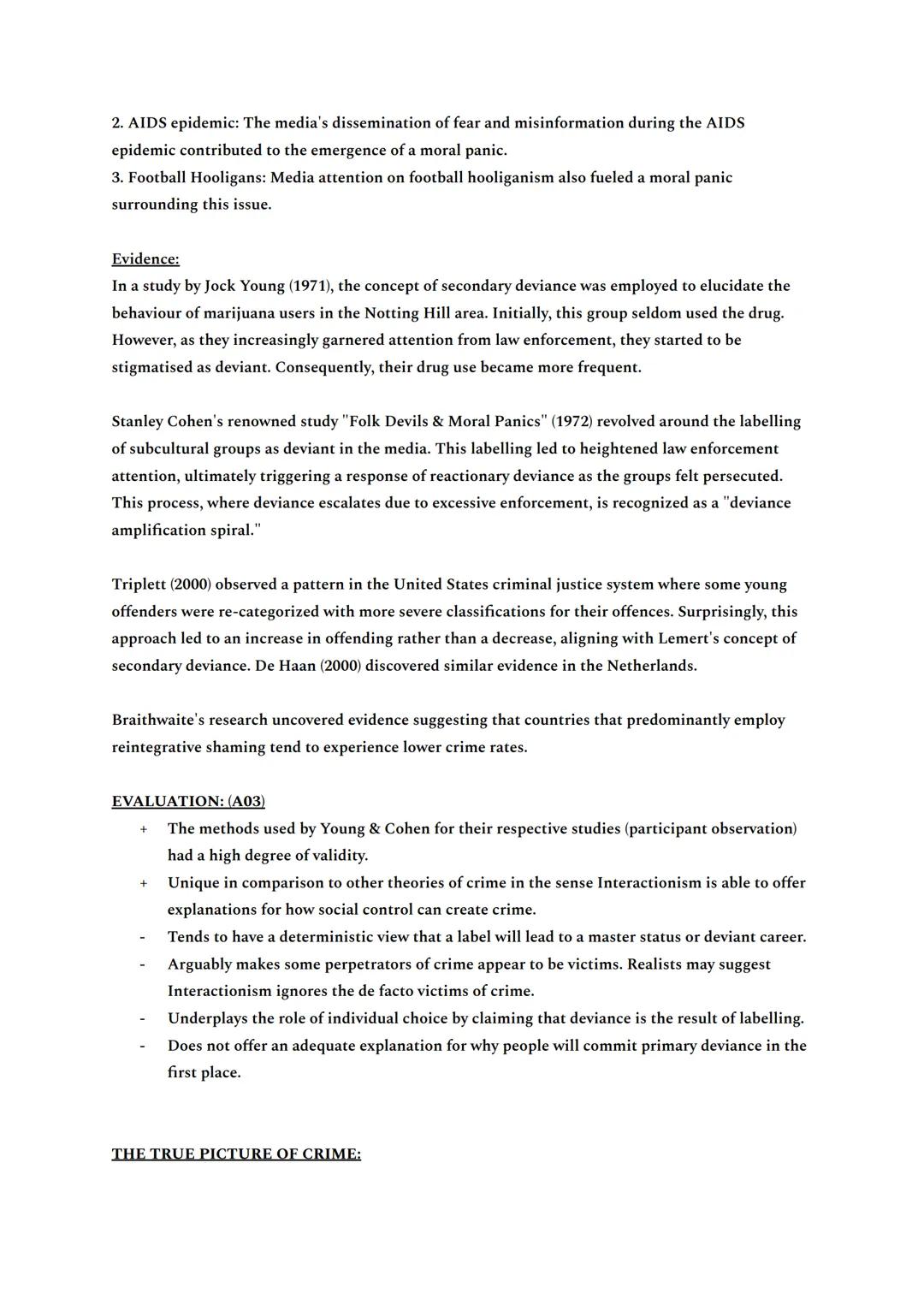 2. AIDS epidemic: The media's dissemination of fear and misinformation during the AIDS epidemic contributed to the emergence of a moral panic.
3. Football Hooligans: Media attention on football hooliganism also fueled a moral panic surrounding this issue.

Evidence:
In a study by Jock Young (1971), the concept of secondary deviance was employed to elucidate the behaviour of marijuana users in the Notting Hill area. Initially, this group seldom used the drug. However, as they increasingly garnered attention from law enforcement, they started to be stigmatised as deviant. Consequently, their drug use became more frequent.

Stanley Cohen's renowned study "Folk Devils & Moral Panics" (1972) revolved around the labelling of subcultural groups as deviant in the media. This labelling led to heightened law enforcement attention, ultimately triggering a response of reactionary deviance as the groups felt persecuted. This process, where deviance escalates due to excessive enforcement, is recognized as a "deviance amplification spiral."

Triplett (2000) observed a pattern in the United States criminal justice system where some young offenders were re-categorized with more severe classifications for their offences. Surprisingly, this approach led to an increase in offending rather than a decrease, aligning with Lemert's concept of secondary deviance. De Haan (2000) discovered similar evidence in the Netherlands.

Braithwaite's research uncovered evidence suggesting that countries that predominantly employ reintegrative shaming tend to experience lower crime rates.

EVALUATION: (A03)
+ The methods used by Young & Cohen for their respective studies (participant observation) had a high degree of validity.
+ Unique in comparison to other theories of crime in the sense Interactionism is able to offer explanations for how social control can create crime.
- Tends to have a deterministic view that a label will lead to a master status or deviant career.
- Arguably makes some perpetrators of crime appear to be victims. Realists may suggest Interactionism ignores the de facto victims of crime.
- Underplays the role of individual choice by claiming that deviance is the result of labelling.
- Does not offer an adequate explanation for why people will commit primary deviance in the first place.

THE TRUE PICTURE OF CRIME: